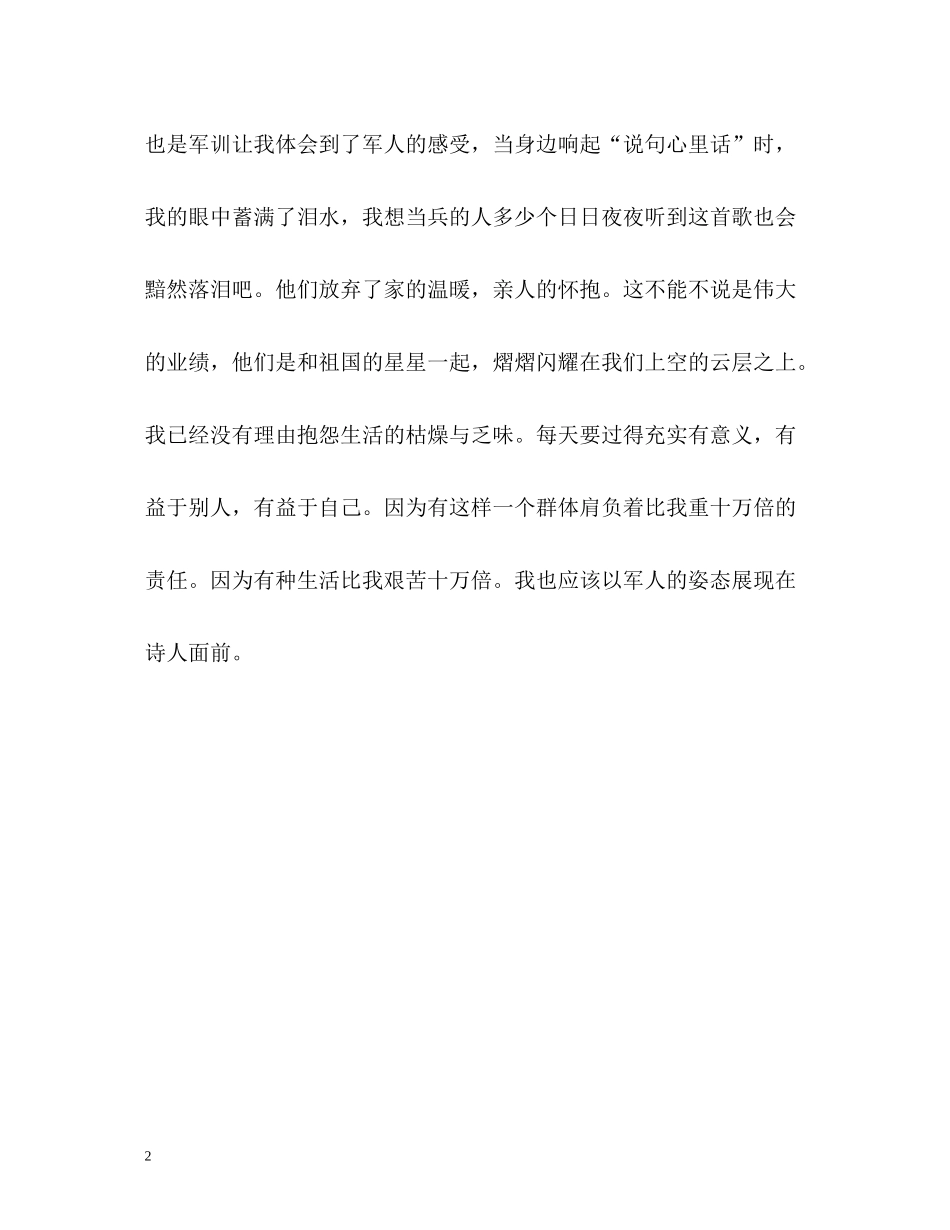 也是军训让我体会到了军人的感受，当身边响起“说句心里话”时，我的眼中蓄满了泪水，我想当兵的人多少个日日夜夜听到这首歌也会黯然落泪吧。他们放弃了家的温暖，亲人的怀抱。这不能不说是伟大的业绩，他们是和祖国的星星一起，熠熠闪耀在我们上空的云层之上。我已经没有理由抱怨生活的枯燥与乏味。每天要过得充实有意义，有益于别人，有益于自己。因为有这样一个群体肩负着比我重十万倍的责任。因为有种生活比我艰苦十万倍。我也应该以军人的姿态展现在诗人面前。

2